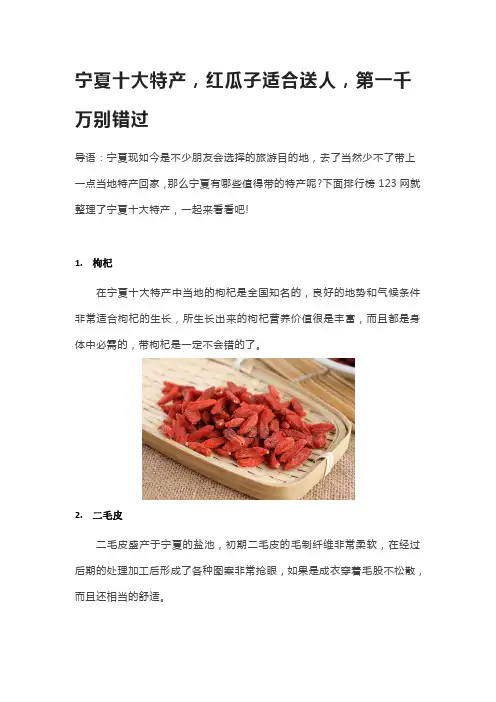 宁夏十大特产，红瓜子适合送人，第一千万别错过

导语：宁夏现如今是不少朋友会选择的旅游目的地，去了当然少不了带上一点当地特产回家，那么宁夏有哪些值得带的特产呢?下面排行榜 123 网就整理了宁夏十大特产，一起来看看吧!

1. 枸杞

在宁夏十大特产中当地的枸杞是全国知名的，良好的地势和气候条件非常适合枸杞的生长，所生长出来的枸杞营养价值很是丰富，而且都是身体中必需的，带枸杞是一定不会错的了。

2. 二毛皮

二毛皮盛产于宁夏的盐池，初期二毛皮的毛制纤维非常柔软，在经过后期的处理加工后形成了各种图案非常抢眼，如果是成衣穿着毛股不松散，而且还相当的舒适。